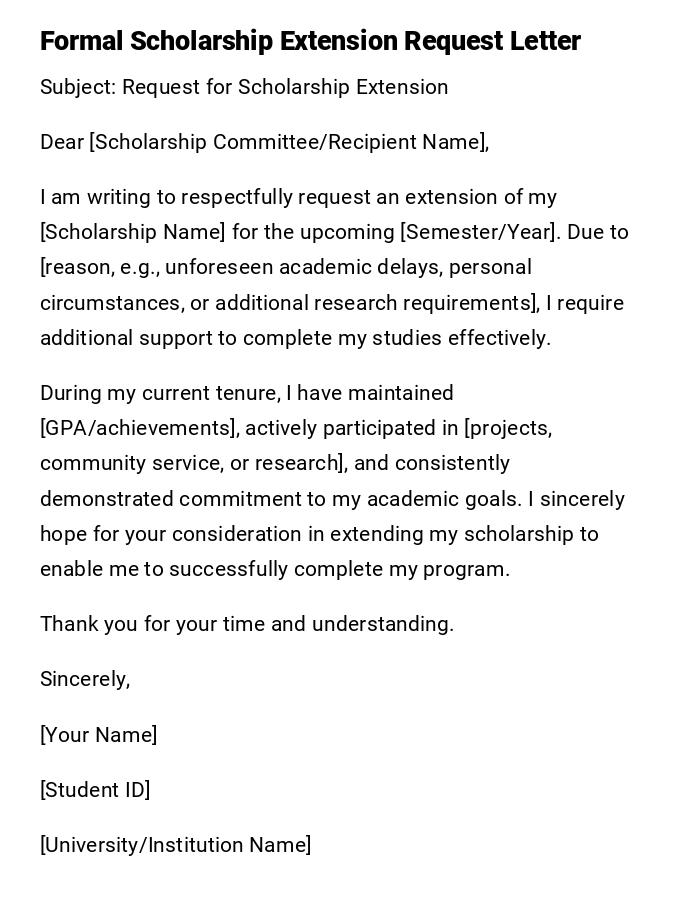 Formal Scholarship Extension Request Letter

Subject: Request for Scholarship Extension

Dear [Scholarship Committee/Recipient Name],

I am writing to respectfully request an extension of my [Scholarship Name] for the upcoming [Semester/Year]. Due to [reason, e.g., unforeseen academic delays, personal circumstances, or additional research requirements], I require additional support to complete my studies effectively.

During my current tenure, I have maintained [GPA/achievements], actively participated in [projects, community service, or research], and consistently demonstrated commitment to my academic goals. I sincerely hope for your consideration in extending my scholarship to enable me to successfully complete my program.

Thank you for your time and understanding.

Sincerely,

[Your Name]

[Student ID]

[University/Institution Name]